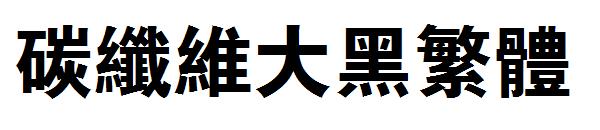 碳纖維大黑繁體